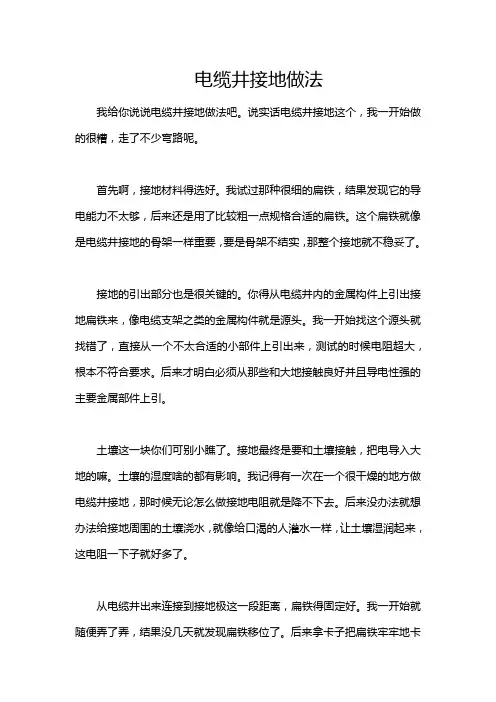 电缆井接地做法

我给你说说电缆井接地做法吧。说实话电缆井接地这个，我一开始做的很糟，走了不少弯路呢。

首先啊，接地材料得选好。我试过那种很细的扁铁，结果发现它的导电能力不太够，后来还是用了比较粗一点规格合适的扁铁。这个扁铁就像是电缆井接地的骨架一样重要，要是骨架不结实，那整个接地就不稳妥了。

接地的引出部分也是很关键的。你得从电缆井内的金属构件上引出接地扁铁来，像电缆支架之类的金属构件就是源头。我一开始找这个源头就找错了，直接从一个不太合适的小部件上引出来，测试的时候电阻超大，根本不符合要求。后来才明白必须从那些和大地接触良好并且导电性强的主要金属部件上引。

土壤这一块你们可别小瞧了。接地最终是要和土壤接触，把电导入大地的嘛。土壤的湿度啥的都有影响。我记得有一次在一个很干燥的地方做电缆井接地，那时候无论怎么做接地电阻就是降不下去。后来没办法就想办法给接地周围的土壤浇水，就像给口渴的人灌水一样，让土壤湿润起来，这电阻一下子就好多了。

从电缆井出来连接到接地极这一段距离，扁铁得固定好。我一开始就随便弄了弄，结果没几天就发现扁铁移位了。后来拿卡子把扁铁牢牢地卡